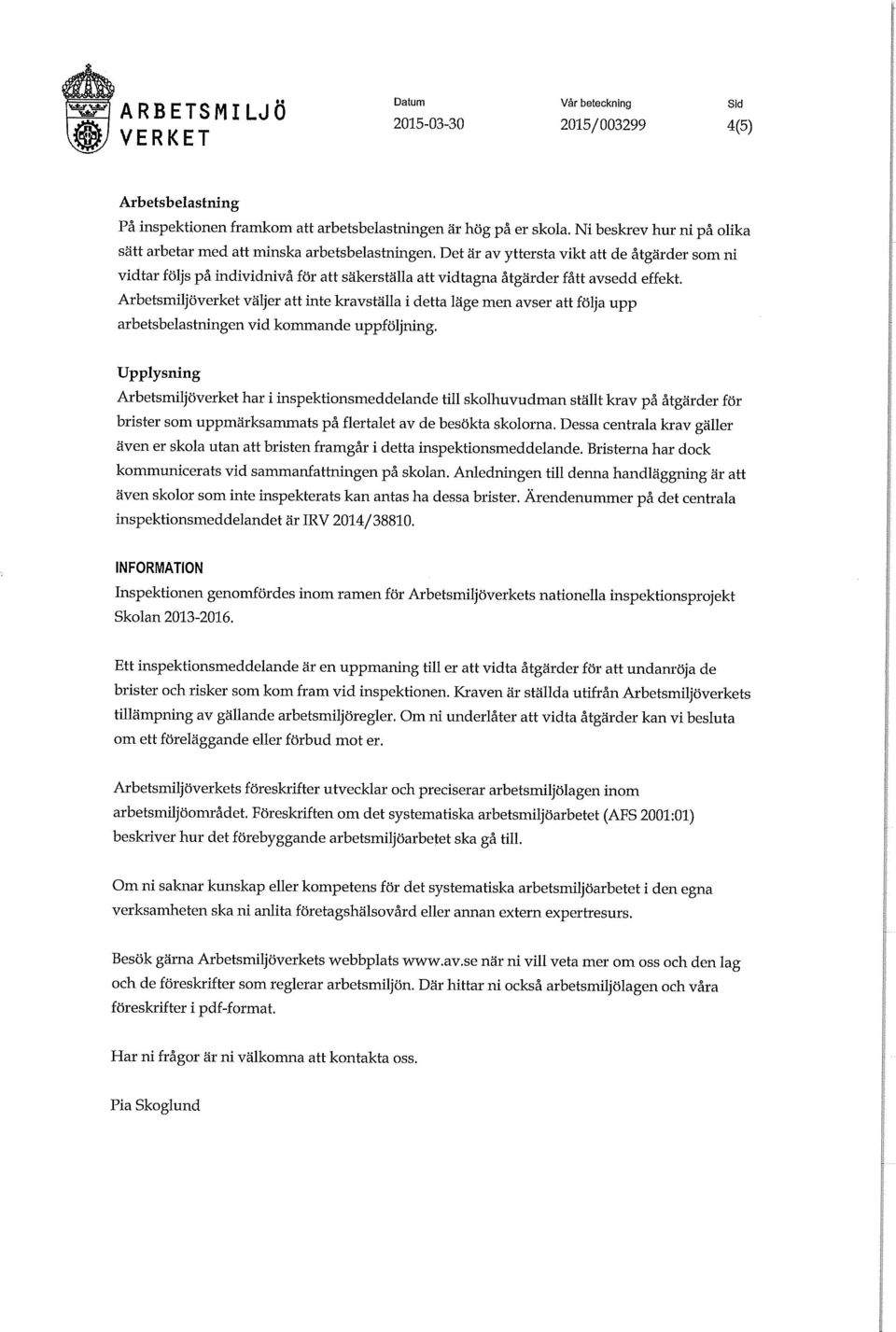 ARBETSMILJÖ VERKET

Datum
2015-03-30

Vår beteckning
2015/003299

Sid
4(5)

Arbetsbelastning
På inspektionen framkom att arbetsbelastningen är hög på er skola. Ni beskrev hur ni på olika sätt arbetar med att minska arbetsbelastningen. Det är av yttersta vikt att de åtgärder som ni vidtar följs på individnivå för att säkerställa att vidtagna åtgärder fått avsedd effekt. Arbetsmiljöverket väljer att inte kravställa i detta läge men avser att följa upp arbetsbelastningen vid kommande uppföljning.

Upplysning
Arbetsmiljöverket har i inspektionsmeddelande till skolhuvudman ställt krav på åtgärder för brister som uppmärksammats på flertalet av de besökta skolorna. Dessa centrala krav gäller även er skola utan att bristen framgår i detta inspektionsmeddelande. Bristerna har dock kommunicerats vid sammanfattningen på skolan. Anledningen till denna handläggning är att även skolor som inte inspekterats kan antas ha dessa brister. Ärendenummer på det centrala inspektionsmeddelandet är IRV 2014/38810.

INFORMATION
Inspektionen genomfördes inom ramen för Arbetsmiljöverkets nationella inspektionsprojekt Skolan 2013-2016.

Ett inspektionsmeddelande är en uppmaning till er att vidta åtgärder för att undanröja de brister och risker som kom fram vid inspektionen. Kraven är ställda utifrån Arbetsmiljöverkets tillämpning av gällande arbetsmiljöregler. Om ni underlåter att vidta åtgärder kan vi besluta om ett föreläggande eller förbud mot er.

Arbetsmiljöverkets föreskrifter utvecklar och preciserar arbetsmiljölagen inom arbetsmiljöområdet. Föreskriften om det systematiska arbetsmiljöarbetet (AFS 2001:01) beskriver hur det förebyggande arbetsmiljöarbetet ska gå till.

Om ni saknar kunskap eller kompetens för det systematiska arbetsmiljöarbetet i den egna verksamheten ska ni anlita företagshälsovård eller annan extern expertresurs.

Besök gärna Arbetsmiljöverkets webbplats www.av.se när ni vill veta mer om oss och den lag och de föreskrifter som reglerar arbetsmiljön. Där hittar ni också arbetsmiljölagen och våra föreskrifter i pdf-format.

Har ni frågor är ni välkomna att kontakta oss.

Pia Skoglund